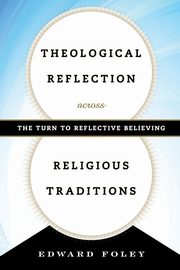 THEOLOGICAL REFLECTION

across

THE TURN TO REFLECTIVE BELIEVING

RELIGIOUS TRADITIONS

EDWARD FOLEY